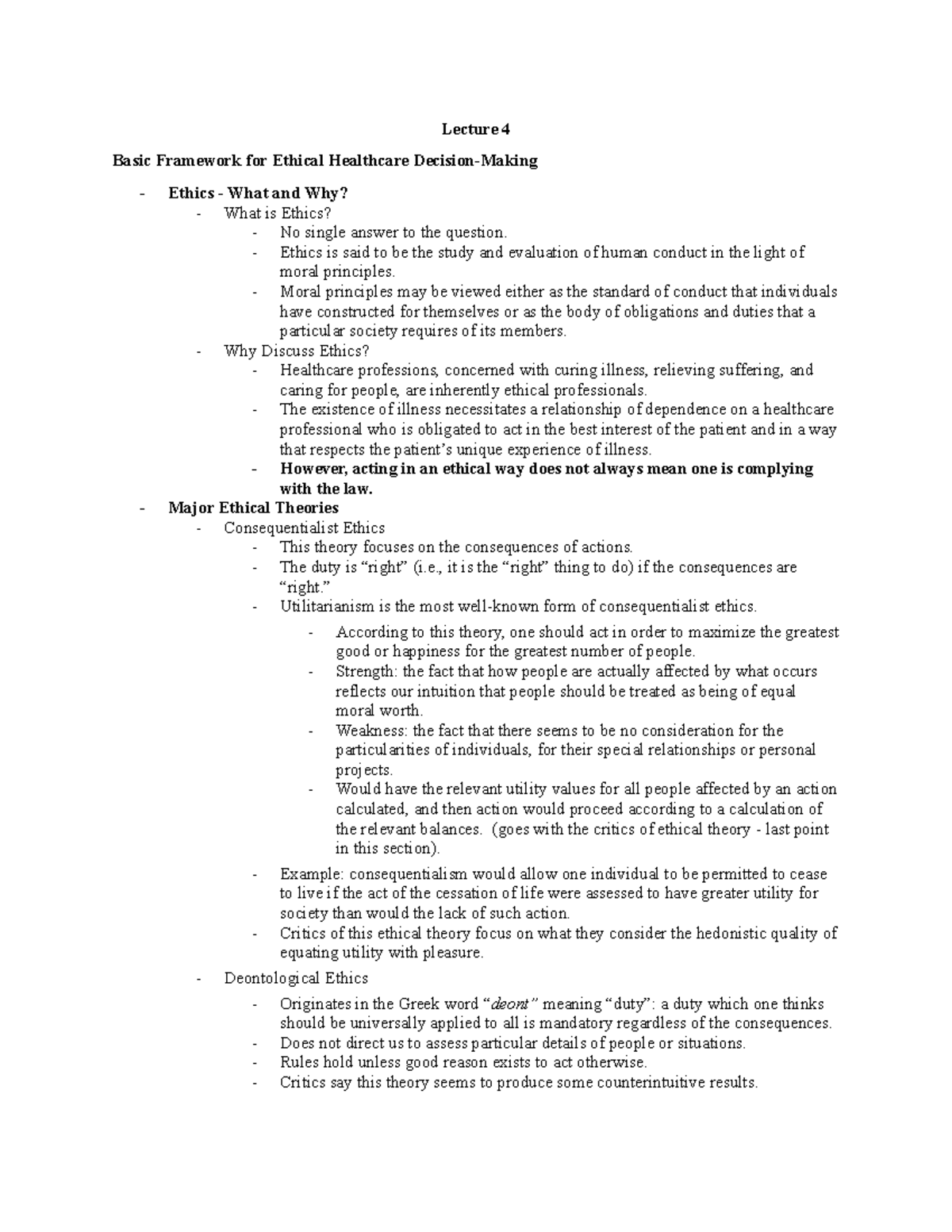 Lecture 4

Basic Framework for Ethical Healthcare Decision-Making

- Ethics - What and Why?
  - What is Ethics?
    - No single answer to the question.
    - Ethics is said to be the study and evaluation of human conduct in the light of moral principles.
    - Moral principles may be viewed either as the standard of conduct that individuals have constructed for themselves or as the body of obligations and duties that a particular society requires of its members.
  - Why Discuss Ethics?
    - Healthcare professions, concerned with curing illness, relieving suffering, and caring for people, are inherently ethical professionals.
    - The existence of illness necessitates a relationship of dependence on a healthcare professional who is obligated to act in the best interest of the patient and in a way that respects the patient's unique experience of illness.
    - However, acting in an ethical way does not always mean one is complying with the law.
- Major Ethical Theories
  - Consequentialist Ethics
    - This theory focuses on the consequences of actions.
    - The duty is "right" (i.e., it is the "right" thing to do) if the consequences are "right."
    - Utilitarianism is the most well-known form of consequentialist ethics.
      - According to this theory, one should act in order to maximize the greatest good or happiness for the greatest number of people.
      - Strength: the fact that how people are actually affected by what occurs reflects our intuition that people should be treated as being of equal moral worth.
      - Weakness: the fact that there seems to be no consideration for the particularities of individuals, for their special relationships or personal projects.
      - Would have the relevant utility values for all people affected by an action calculated, and then action would proceed according to a calculation of the relevant balances. (goes with the critics of ethical theory - last point in this section).
    - Example: consequentialism would allow one individual to be permitted to cease to live if the act of the cessation of life were assessed to have greater utility for society than would the lack of such action.
    - Critics of this ethical theory focus on what they consider the hedonistic quality of equating utility with pleasure.
  - Deontological Ethics
    - Originates in the Greek word "deont" meaning "duty": a duty which one thinks should be universally applied to all is mandatory regardless of the consequences.
    - Does not direct us to assess particular details of people or situations.
    - Rules hold unless good reason exists to act otherwise.
    - Critics say this theory seems to produce some counterintuitive results.